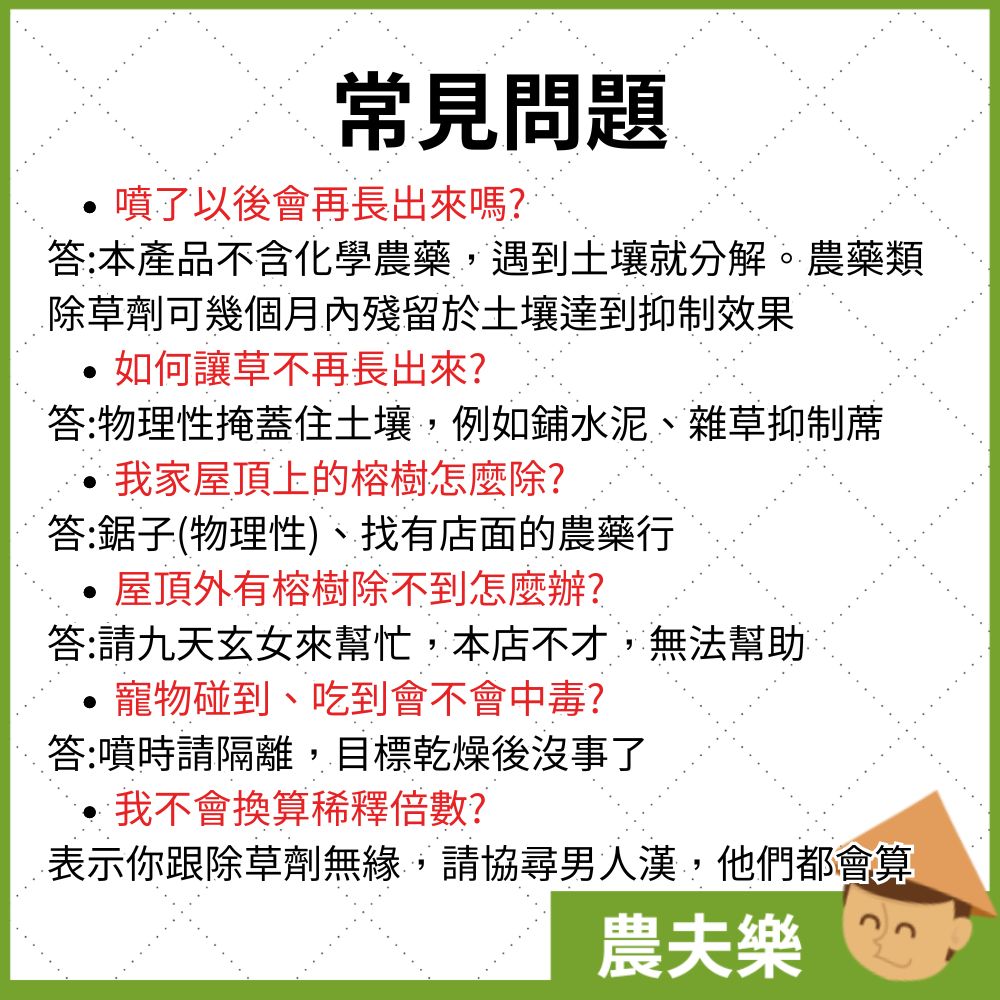 常見問題

• 噴了以後會再長出來嗎?

答:本產品不含化學農藥，遇到土壤就分解。農藥類除草劑可幾個月內殘留於土壤達到抑制效果

• 如何讓草不再長出來?

答:物理性掩蓋住土壤，例如鋪水泥、雜草抑制蓆

• 我家屋頂上的榕樹怎麼除?

答:鋸子(物理性)、找有店面的農藥行

• 屋頂外有榕樹除不到怎麼辦?

答:請九天玄女來幫忙，本店不才，無法幫助

• 寵物碰到、吃到會不會中毒?

答:噴時請隔離，目標乾燥後沒事了

• 我不會換算稀釋倍數?

表示你跟除草劑無緣，請協尋男人漢，他們都會算

農夫樂